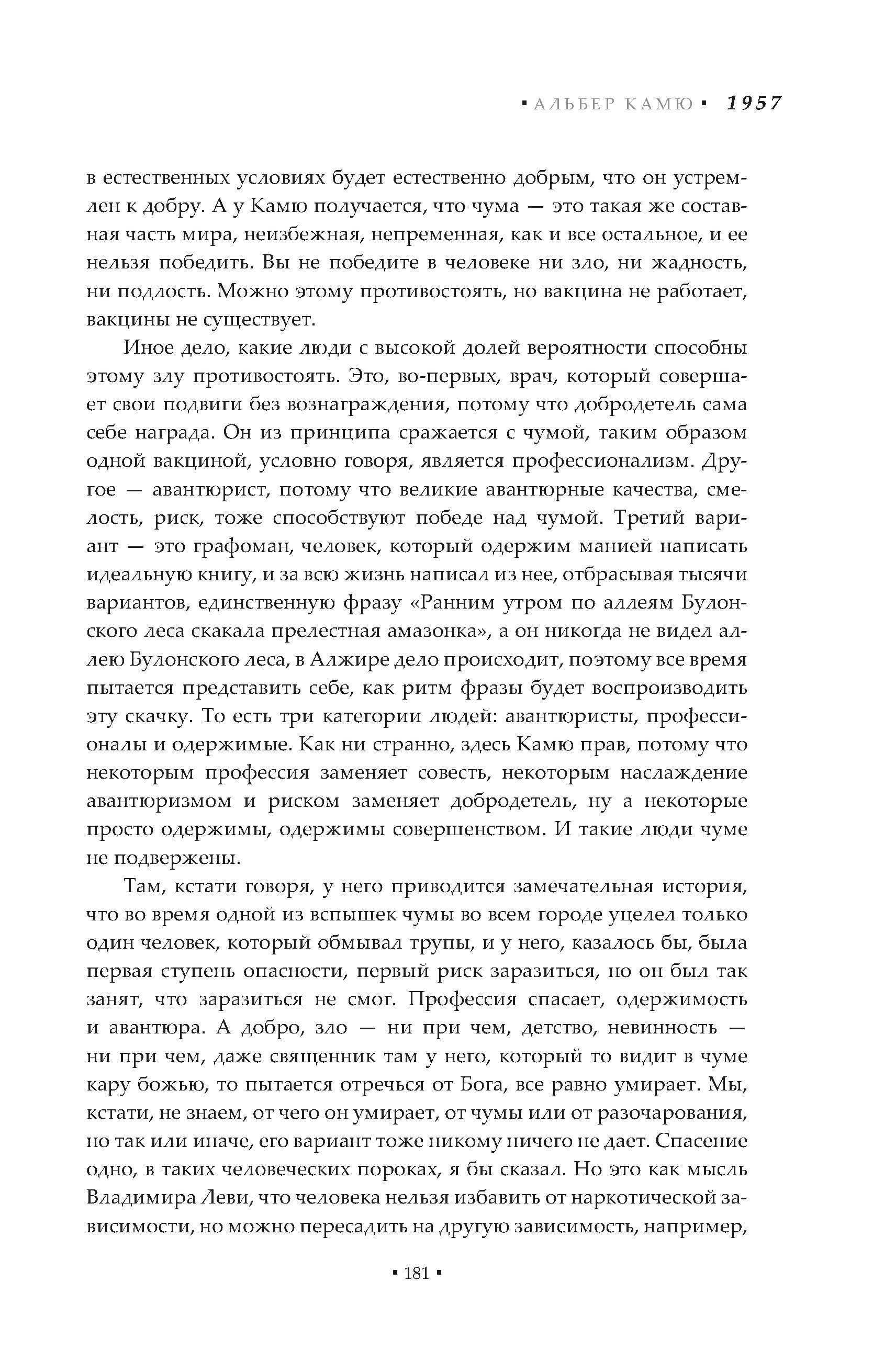 ▪ АЛЬБЕР КАМЮ ▪ 1957

в естественных условиях будет естественно добрым, что он устремлен к добру. А у Камю получается, что чума — это такая же составная часть мира, неизбежная, непременная, как и все остальное, и ее нельзя победить. Вы не победите в человеке ни зло, ни жадность, ни подлость. Можно этому противостоять, но вакцина не работает, вакцины не существует.

Иное дело, какие люди с высокой долей вероятности способны этому злу противостоять. Это, во-первых, врач, который совершает свои подвиги без вознаграждения, потому что добродетель сама себе награда. Он из принципа сражается с чумой, таким образом одной вакциной, условно говоря, является профессионализм. Другое — авантюрист, потому что великие авантюрные качества, смелость, риск, тоже способствуют победе над чумой. Третий вариант — это графоман, человек, который одержим манией написать идеальную книгу, и за всю жизнь написал из нее, отбрасывая тысячи вариантов, единственную фразу «Ранним утром по аллеям Булонского леса скакала прелестная амазонка», а он никогда не видел аллею Булонского леса, в Алжире дело происходит, поэтому все время пытается представить себе, как ритм фразы будет воспроизводить эту скачку. То есть три категории людей: авантюристы, профессионалы и одержимые. Как ни странно, здесь Камю прав, потому что некоторым профессия заменяет совесть, некоторым наслаждение авантюризмом и риском заменяет добродетель, ну а некоторые просто одержимы, одержимы совершенством. И такие люди чуме не подвержены.

Там, кстати говоря, у него приводится замечательная история, что во время одной из вспышек чумы во всем городе уцелел только один человек, который обмывал трупы, и у него, казалось бы, была первая ступень опасности, первый риск заразиться, но он был так занят, что заразиться не смог. Профессия спасает, одержимость и авантюра. А добро, зло — ни при чем, детство, невинность — ни при чем, даже священник там у него, который то видит в чуме кару божью, то пытается отречься от Бога, все равно умирает. Мы, кстати, не знаем, от чего он умирает, от чумы или от разочарования, но так или иначе, его вариант тоже никому ничего не дает. Спасение одно, в таких человеческих пороках, я бы сказал. Но это как мысль Владимира Леви, что человека нельзя избавить от наркотической зависимости, но можно пересадить на другую зависимость, например,

▪ 181 ▪